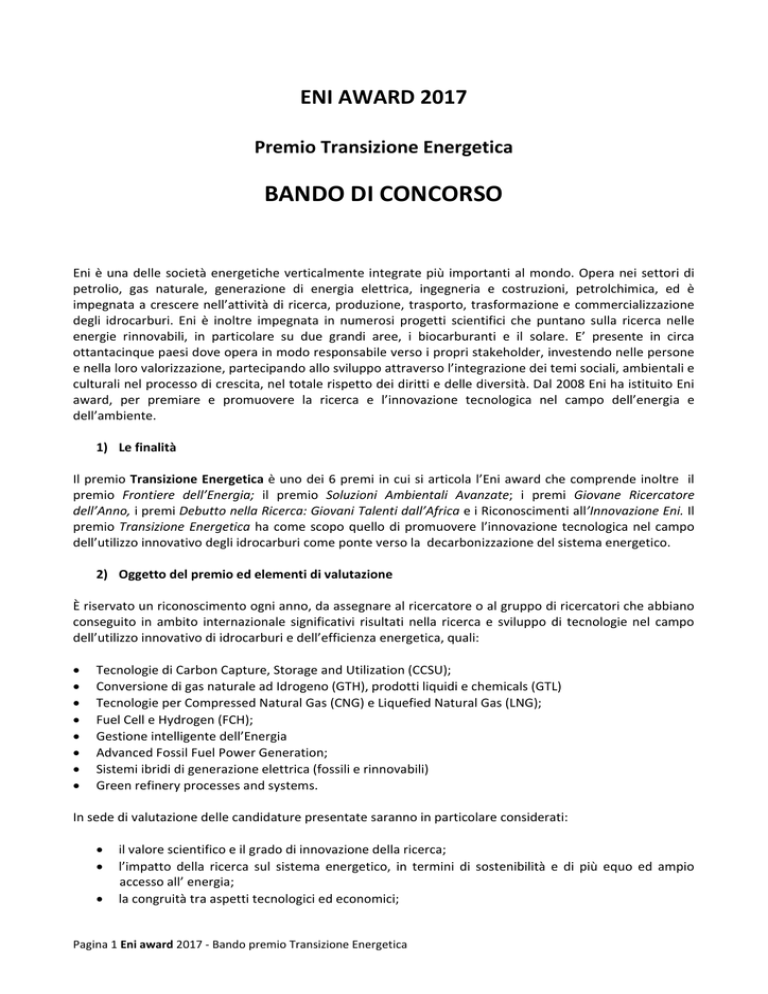 ENI AWARD 2017

Premio Transizione Energetica

BANDO DI CONCORSO

Eni è una delle società energetiche verticalmente integrate più importanti al mondo. Opera nei settori di petrolio, gas naturale, generazione di energia elettrica, ingegneria e costruzioni, petrolchimica, ed è impegnata a crescere nell'attività di ricerca, produzione, trasporto, trasformazione e commercializzazione degli idrocarburi. Eni è inoltre impegnata in numerosi progetti scientifici che puntano sulla ricerca nelle energie rinnovabili, in particolare su due grandi aree, i biocarburanti e il solare. E' presente in circa ottantacinque paesi dove opera in modo responsabile verso i propri stakeholder, investendo nelle persone e nella loro valorizzazione, partecipando allo sviluppo attraverso l'integrazione dei temi sociali, ambientali e culturali nel processo di crescita, nel totale rispetto dei diritti e delle diversità. Dal 2008 Eni ha istituito Eni award, per premiare e promuovere la ricerca e l'innovazione tecnologica nel campo dell'energia e dell'ambiente.

1) Le finalità

Il premio Transizione Energetica è uno dei 6 premi in cui si articola l'Eni award che comprende inoltre il premio Frontiere dell'Energia; il premio Soluzioni Ambientali Avanzate; i premi Giovane Ricercatore dell'Anno, i premi Debutto nella Ricerca: Giovani Talenti dall'Africa e i Riconoscimenti all'Innovazione Eni. Il premio Transizione Energetica ha come scopo quello di promuovere l'innovazione tecnologica nel campo dell'utilizzo innovativo degli idrocarburi come ponte verso la decarbonizzazione del sistema energetico.

2) Oggetto del premio ed elementi di valutazione

È riservato un riconoscimento ogni anno, da assegnare al ricercatore o al gruppo di ricercatori che abbiano conseguito in ambito internazionale significativi risultati nella ricerca e sviluppo di tecnologie nel campo dell'utilizzo innovativo di idrocarburi e dell'efficienza energetica, quali:

• Tecnologie di Carbon Capture, Storage and Utilization (CCSU);
• Conversione di gas naturale ad Idrogeno (GTH), prodotti liquidi e chemicals (GTL)
• Tecnologie per Compressed Natural Gas (CNG) e Liquefied Natural Gas (LNG);
• Fuel Cell e Hydrogen (FCH);
• Gestione intelligente dell'Energia
• Advanced Fossil Fuel Power Generation;
• Sistemi ibridi di generazione elettrica (fossili e rinnovabili)
• Green refinery processes and systems.

In sede di valutazione delle candidature presentate saranno in particolare considerati:

• il valore scientifico e il grado di innovazione della ricerca;
• l'impatto della ricerca sul sistema energetico, in termini di sostenibilità e di più equo ed ampio accesso all' energia;
• la congruità tra aspetti tecnologici ed economici;

Pagina 1 Eni award 2017 - Bando premio Transizione Energetica